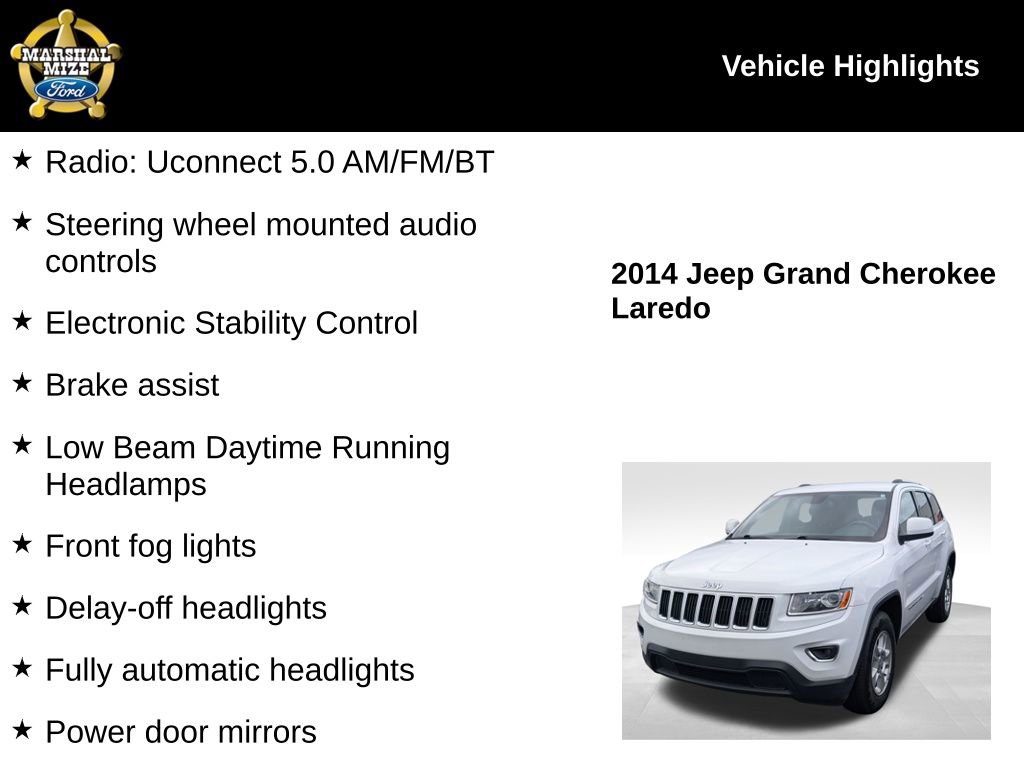 MARSHAL MIZE Ford

Vehicle Highlights

★ Radio: Uconnect 5.0 AM/FM/BT

★ Steering wheel mounted audio controls

★ Electronic Stability Control

★ Brake assist

★ Low Beam Daytime Running Headlamps

★ Front fog lights

★ Delay-off headlights

★ Fully automatic headlights

★ Power door mirrors

2014 Jeep Grand Cherokee Laredo

Jeep